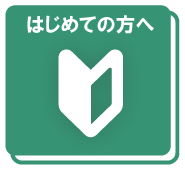 はじめての方へ